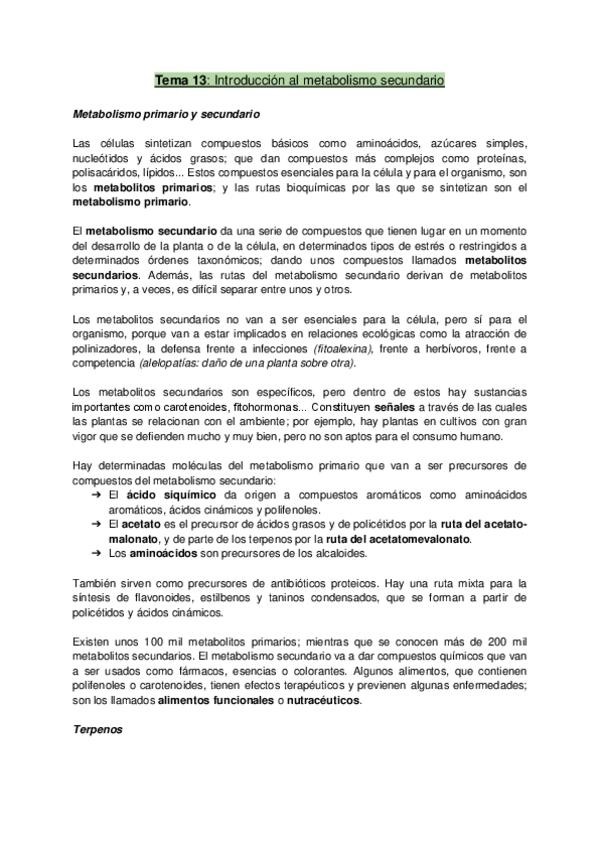 Tema 13: Introducción al metabolismo secundario

Metabolismo primario y secundario

Las células sintetizan compuestos básicos como aminoácidos, azúcares simples, nucleótidos y ácidos grasos; que dan compuestos más complejos como proteínas, polisacáridos, lípidos... Estos compuestos esenciales para la célula y para el organismo, son los metabolitos primarios; y las rutas bioquímicas por las que se sintetizan son el metabolismo primario.

El metabolismo secundario da una serie de compuestos que tienen lugar en un momento del desarrollo de la planta o de la célula, en determinados tipos de estrés o restringidos a determinados órdenes taxonómicos; dando unos compuestos llamados metabolitos secundarios. Además, las rutas del metabolismo secundario derivan de metabolitos primarios y, a veces, es difícil separar entre unos y otros.

Los metabolitos secundarios no van a ser esenciales para la célula, pero sí para el organismo, porque van a estar implicados en relaciones ecológicas como la atracción de polinizadores, la defensa frente a infecciones (fitoalexina), frente a herbívoros, frente a competencia (alelopatías: daño de una planta sobre otra).

Los metabolitos secundarios son específicos, pero dentro de estos hay sustancias importantes como carotenoides, fitohormonas... Constituyen señales a través de las cuales las plantas se relacionan con el ambiente; por ejemplo, hay plantas en cultivos con gran vigor que se defienden mucho y muy bien, pero no son aptos para el consumo humano.

Hay determinadas moléculas del metabolismo primario que van a ser precursores de compuestos del metabolismo secundario:
➔ El ácido siquímico da origen a compuestos aromáticos como aminoácidos aromáticos, ácidos cinámicos y polifenoles.
➔ El acetato es el precursor de ácidos grasos y de policétidos por la ruta del acetato-malonato, y de parte de los terpenos por la ruta del acetatomevalonato.
➔ Los aminoácidos son precursores de los alcaloides.

También sirven como precursores de antibióticos proteicos. Hay una ruta mixta para la síntesis de flavonoides, estilbenos y taninos condensados, que se forman a partir de policétidos y ácidos cinámicos.

Existen unos 100 mil metabolitos primarios; mientras que se conocen más de 200 mil metabolitos secundarios. El metabolismo secundario va a dar compuestos químicos que van a ser usados como fármacos, esencias o colorantes. Algunos alimentos, que contienen polifenoles o carotenoides, tienen efectos terapéuticos y previenen algunas enfermedades; son los llamados alimentos funcionales o nutracéuticos.

Terpenos